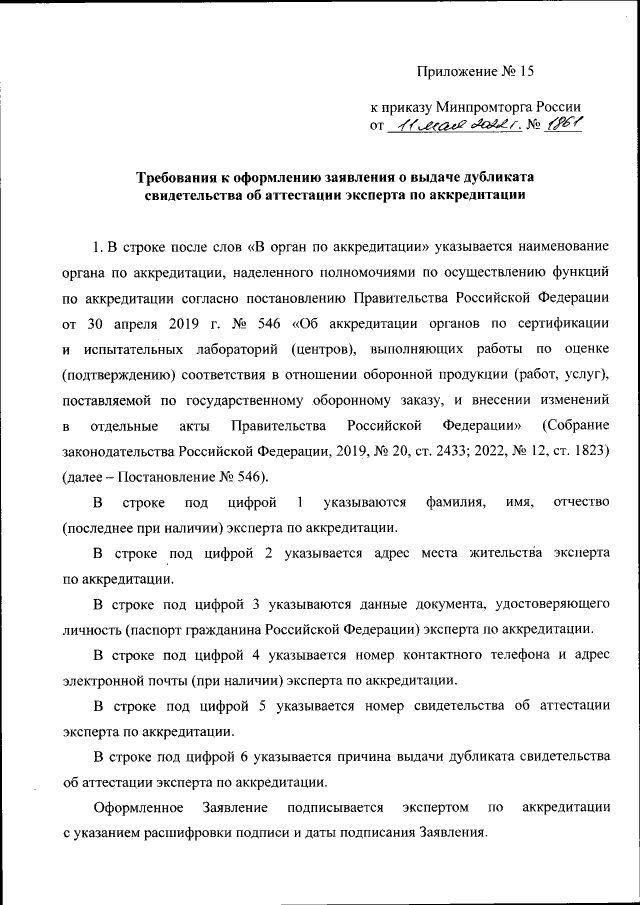 Приложение № 15

к приказу Минпромторга России
от 11 мая 2022 г. № 1861

Требования к оформлению заявления о выдаче дубликата свидетельства об аттестации эксперта по аккредитации

1. В строке после слов «В орган по аккредитации» указывается наименование органа по аккредитации, наделенного полномочиями по осуществлению функций по аккредитации согласно постановлению Правительства Российской Федерации от 30 апреля 2019 г. № 546 «Об аккредитации органов по сертификации и испытательных лабораторий (центров), выполняющих работы по оценке (подтверждению) соответствия в отношении оборонной продукции (работ, услуг), поставляемой по государственному оборонному заказу, и внесении изменений в отдельные акты Правительства Российской Федерации» (Собрание законодательства Российской Федерации, 2019, № 20, ст. 2433; 2022, № 12, ст. 1823) (далее – Постановление № 546).

В строке под цифрой 1 указываются фамилия, имя, отчество (последнее при наличии) эксперта по аккредитации.

В строке под цифрой 2 указывается адрес места жительства эксперта по аккредитации.

В строке под цифрой 3 указываются данные документа, удостоверяющего личность (паспорт гражданина Российской Федерации) эксперта по аккредитации.

В строке под цифрой 4 указывается номер контактного телефона и адрес электронной почты (при наличии) эксперта по аккредитации.

В строке под цифрой 5 указывается номер свидетельства об аттестации эксперта по аккредитации.

В строке под цифрой 6 указывается причина выдачи дубликата свидетельства об аттестации эксперта по аккредитации.

Оформленное Заявление подписывается экспертом по аккредитации с указанием расшифровки подписи и даты подписания Заявления.